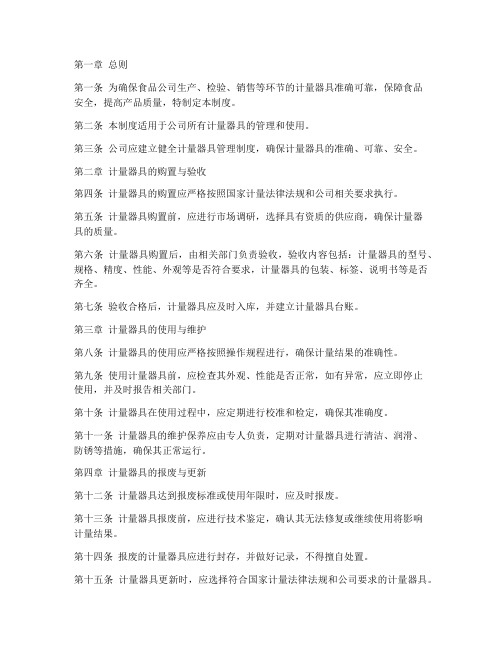 第一章 总则

第一条 为确保食品公司生产、检验、销售等环节的计量器具准确可靠，保障食品安全，提高产品质量，特制定本制度。

第二条 本制度适用于公司所有计量器具的管理和使用。

第三条 公司应建立健全计量器具管理制度，确保计量器具的准确、可靠、安全。

第二章 计量器具的购置与验收

第四条 计量器具的购置应严格按照国家计量法律法规和公司相关要求执行。

第五条 计量器具购置前，应进行市场调研，选择具有资质的供应商，确保计量器具的质量。

第六条 计量器具购置后，由相关部门负责验收，验收内容包括：计量器具的型号、规格、精度、性能、外观等是否符合要求，计量器具的包装、标签、说明书等是否齐全。

第七条 验收合格后，计量器具应及时入库，并建立计量器具台账。

第三章 计量器具的使用与维护

第八条 计量器具的使用应严格按照操作规程进行，确保计量结果的准确性。

第九条 使用计量器具前，应检查其外观、性能是否正常，如有异常，应立即停止使用，并及时报告相关部门。

第十条 计量器具在使用过程中，应定期进行校准和检定，确保其准确度。

第十一条 计量器具的维护保养应由专人负责，定期对计量器具进行清洁、润滑、防锈等措施，确保其正常运行。

第四章 计量器具的报废与更新

第十二条 计量器具达到报废标准或使用年限时，应及时报废。

第十三条 计量器具报废前，应进行技术鉴定，确认其无法修复或继续使用将影响计量结果。

第十四条 报废的计量器具应进行封存，并做好记录，不得擅自处置。

第十五条 计量器具更新时，应选择符合国家计量法律法规和公司要求的计量器具。